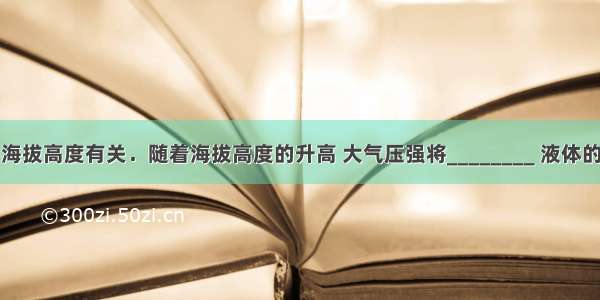 海拔高度有关．随着海拔高度的升高 大气压强将________ 液体的

©300zi.50zi.cn